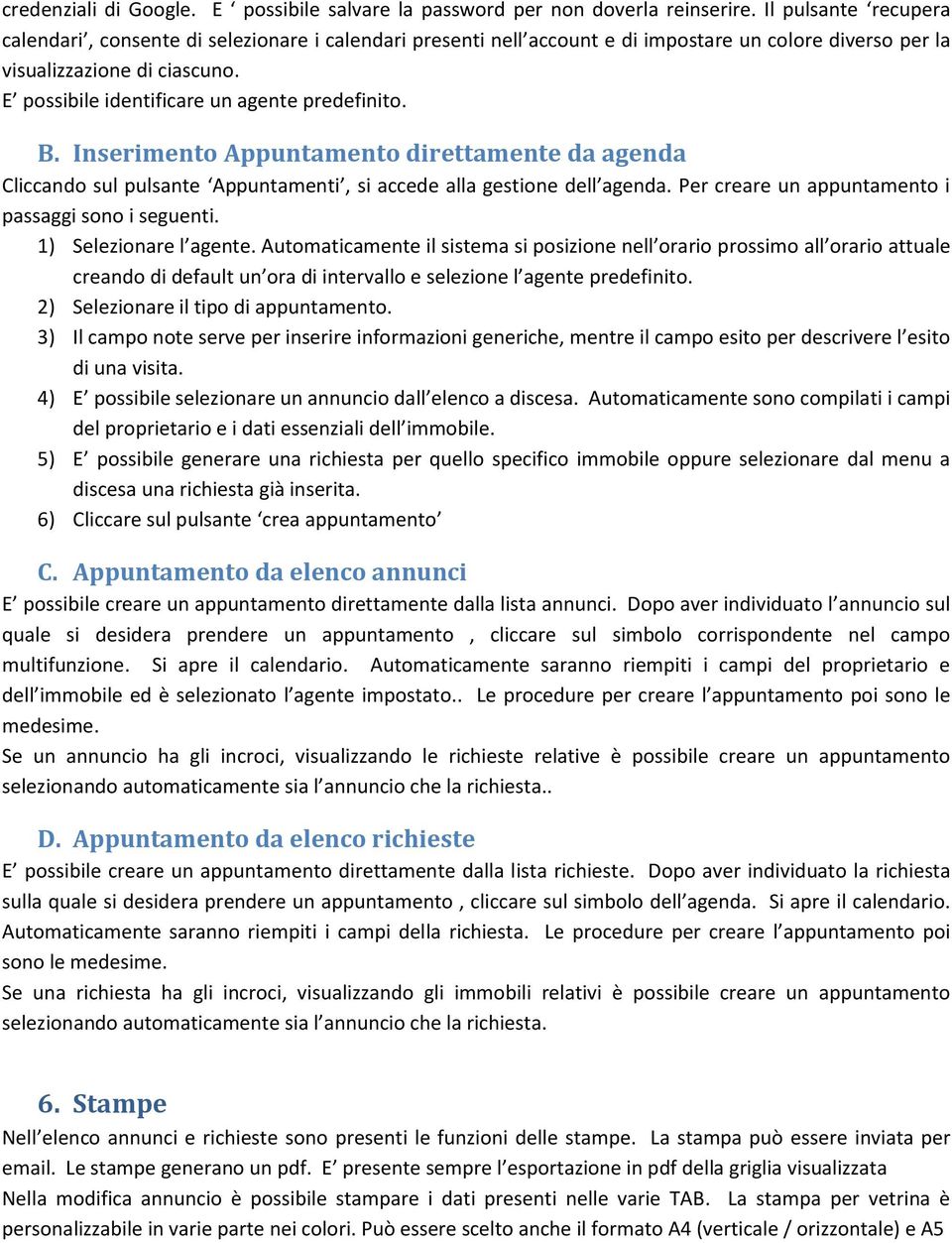 credenziali di Google. E ‘ possibile salvare la password per non doverla reinserire. Il pulsante ‘recupera calendari’, consente di selezionare i calendari presenti nell’account e di impostare un colore diverso per la visualizzazione di ciascuno.
E’ possibile identificare un agente predefinito.

B. Inserimento Appuntamento direttamente da agenda
Cliccando sul pulsante ‘Appuntamenti’, si accede alla gestione dell’agenda. Per creare un appuntamento i passaggi sono i seguenti.
1) Selezionare l’agente. Automaticamente il sistema si posizione nell’orario prossimo all’orario attuale creando di default un’ora di intervallo e selezione l’agente predefinito.
2) Selezionare il tipo di appuntamento.
3) Il campo note serve per inserire informazioni generiche, mentre il campo esito per descrivere l’esito di una visita.
4) E’ possibile selezionare un annuncio dall’elenco a discesa. Automaticamente sono compilati i campi del proprietario e i dati essenziali dell’immobile.
5) E’ possibile generare una richiesta per quello specifico immobile oppure selezionare dal menu a discesa una richiesta già inserita.
6) Cliccare sul pulsante ‘crea appuntamento’

C. Appuntamento da elenco annunci
E’ possibile creare un appuntamento direttamente dalla lista annunci. Dopo aver individuato l’annuncio sul quale si desidera prendere un appuntamento , cliccare sul simbolo corrispondente nel campo multifunzione. Si apre il calendario. Automaticamente saranno riempiti i campi del proprietario e dell’immobile ed è selezionato l’agente impostato.. Le procedure per creare l’appuntamento poi sono le medesime.
Se un annuncio ha gli incroci, visualizzando le richieste relative è possibile creare un appuntamento selezionando automaticamente sia l’annuncio che la richiesta..

D. Appuntamento da elenco richieste
E’ possibile creare un appuntamento direttamente dalla lista richieste. Dopo aver individuato la richiesta sulla quale si desidera prendere un appuntamento , cliccare sul simbolo dell’agenda. Si apre il calendario. Automaticamente saranno riempiti i campi della richiesta. Le procedure per creare l’appuntamento poi sono le medesime.
Se una richiesta ha gli incroci, visualizzando gli immobili relativi è possibile creare un appuntamento selezionando automaticamente sia l’annuncio che la richiesta.

6. Stampe
Nell’elenco annunci e richieste sono presenti le funzioni delle stampe. La stampa può essere inviata per email. Le stampe generano un pdf. E’ presente sempre l’esportazione in pdf della griglia visualizzata
Nella modifica annuncio è possibile stampare i dati presenti nelle varie TAB. La stampa per vetrina è personalizzabile in varie parte nei colori. Può essere scelto anche il formato A4 (verticale / orizzontale) e A5